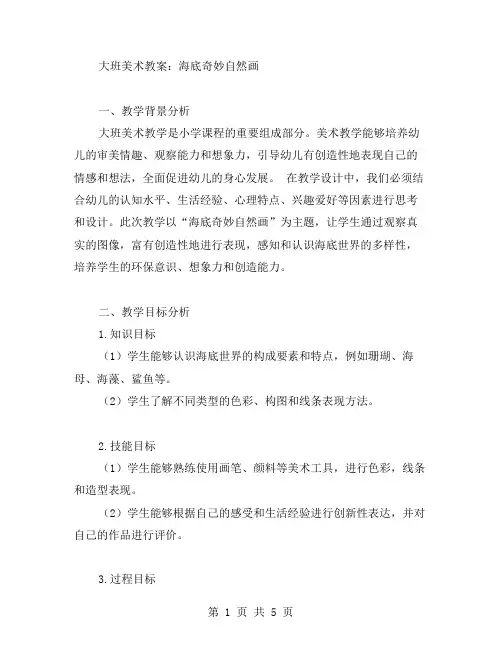 大班美术教案：海底奇妙自然画

一、教学背景分析

大班美术教学是小学课程的重要组成部分。美术教学能够培养幼儿的审美情趣、观察能力和想象力，引导幼儿有创造性地表现自己的情感和想法，全面促进幼儿的身心发展。 在教学设计中，我们必须结合幼儿的认知水平、生活经验、心理特点、兴趣爱好等因素进行思考和设计。此次教学以“海底奇妙自然画”为主题，让学生通过观察真实的图像，富有创造性地进行表现，感知和认识海底世界的多样性，培养学生的环保意识、想象力和创造能力。

二、教学目标分析

1.知识目标

（1）学生能够认识海底世界的构成要素和特点，例如珊瑚、海母、海藻、鲨鱼等。

（2）学生了解不同类型的色彩、构图和线条表现方法。

2.技能目标

（1）学生能够熟练使用画笔、颜料等美术工具，进行色彩，线条和造型表现。

（2）学生能够根据自己的感受和生活经验进行创新性表达，并对自己的作品进行评价。

3.过程目标

第 1 页 共 5 页